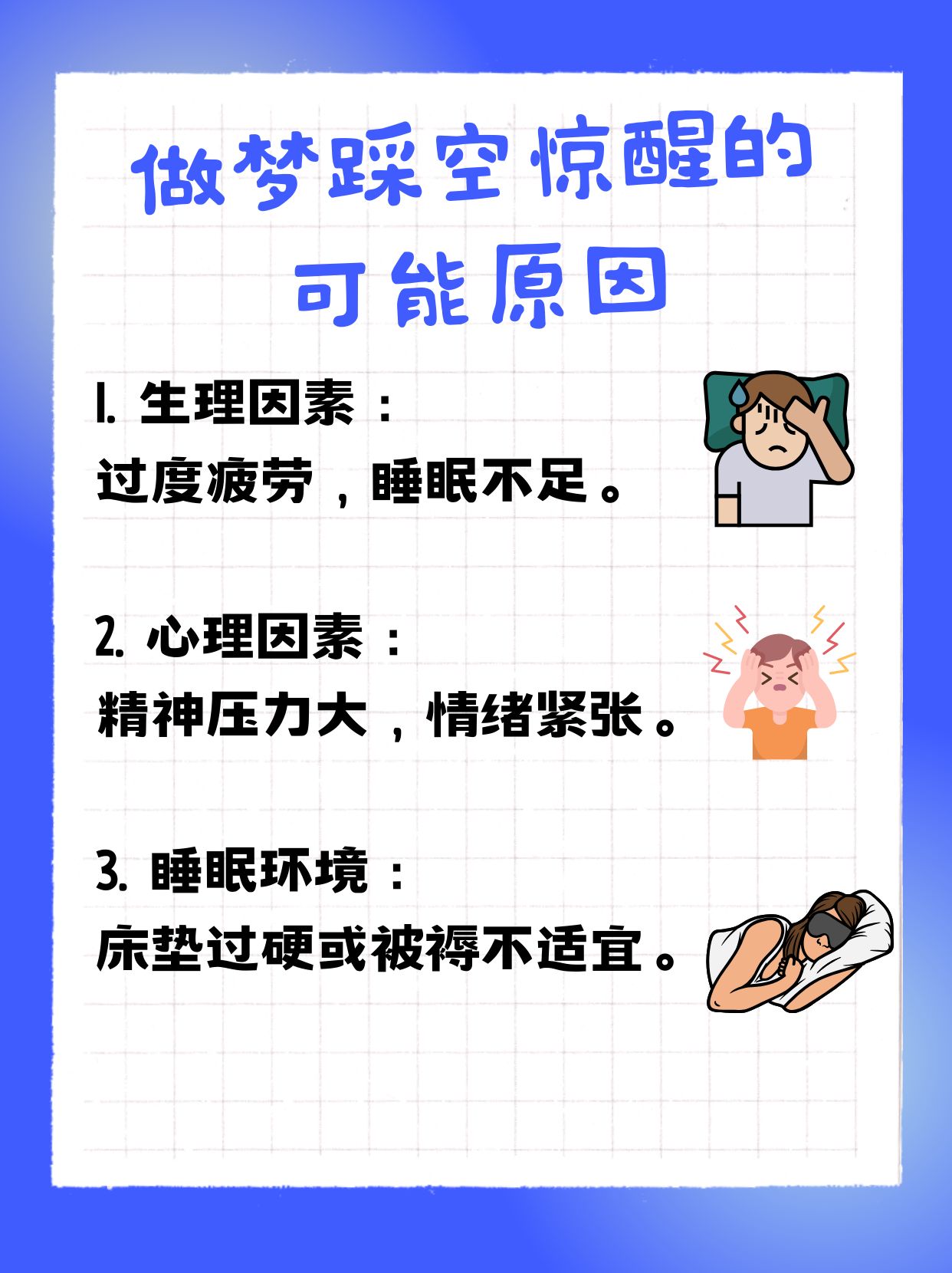 做梦踩空惊醒的可能原因

1. 生理因素：
过度疲劳，睡眠不足。

2. 心理因素：
精神压力大，情绪紧张。

3. 睡眠环境：
床垫过硬或被褥不适宜。